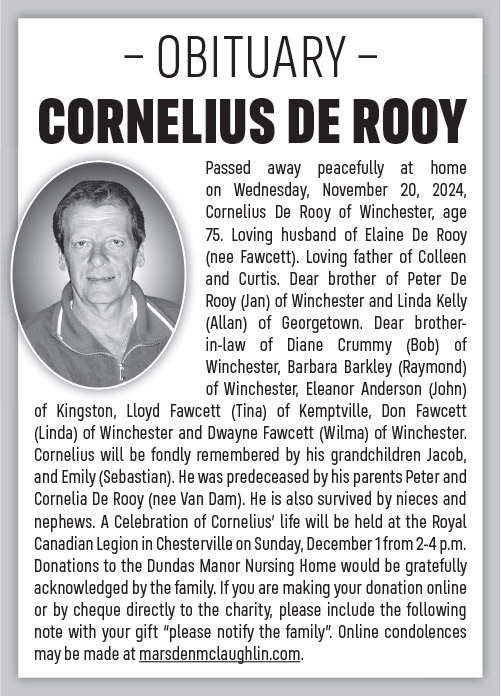 – OBITUARY –
CORNELIUS DE ROOY

Passed away peacefully at home on Wednesday, November 20, 2024, Cornelius De Rooy of Winchester, age 75. Loving husband of Elaine De Rooy (nee Fawcett). Loving father of Colleen and Curtis. Dear brother of Peter De Rooy (Jan) of Winchester and Linda Kelly (Allan) of Georgetown. Dear brother-in-law of Diane Crummy (Bob) of Winchester, Barbara Barkley (Raymond) of Winchester, Eleanor Anderson (John) of Kingston, Lloyd Fawcett (Tina) of Kemptville, Don Fawcett (Linda) of Winchester and Dwayne Fawcett (Wilma) of Winchester. Cornelius will be fondly remembered by his grandchildren Jacob, and Emily (Sebastian). He was predeceased by his parents Peter and Cornelia De Rooy (nee Van Dam). He is also survived by nieces and nephews. A Celebration of Cornelius' life will be held at the Royal Canadian Legion in Chesterville on Sunday, December 1 from 2-4 p.m. Donations to the Dundas Manor Nursing Home would be gratefully acknowledged by the family. If you are making your donation online or by cheque directly to the charity, please include the following note with your gift "please notify the family". Online condolences may be made at marsdenmclaughlin.com.